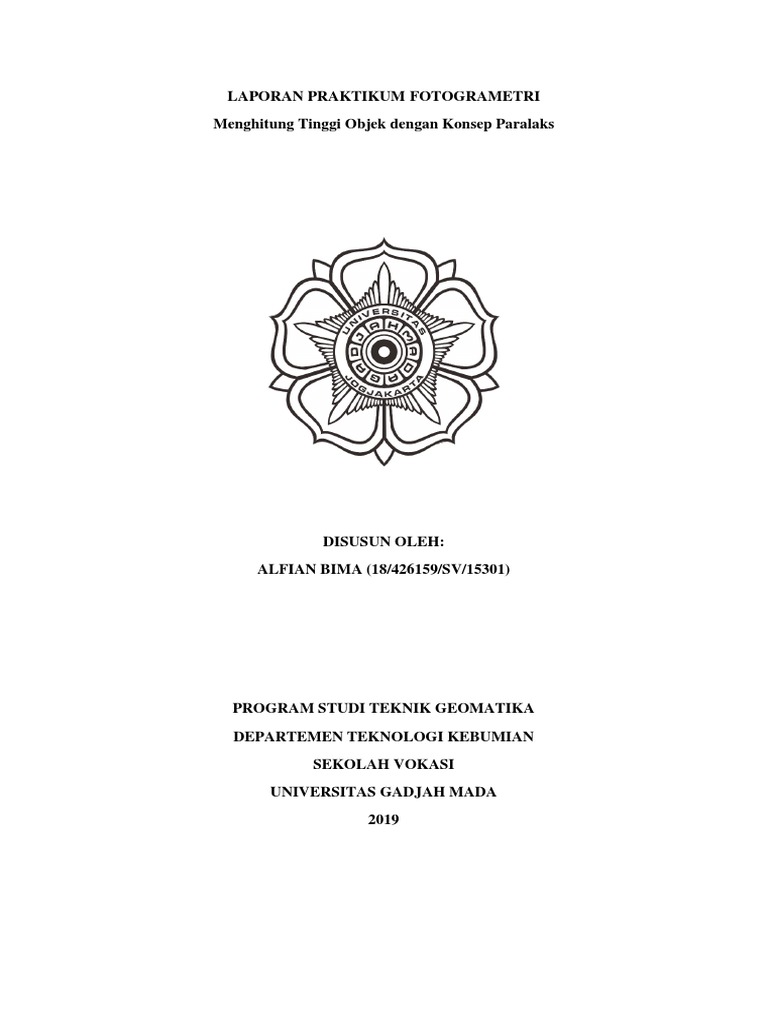 LAPORAN PRAKTIKUM FOTOGRAMETRI
Menghitung Tinggi Objek dengan Konsep Paralaks

UNIVERSITAS GADJAH MADA JOGJAKARTA

DISUSUN OLEH:
ALFIAN BIMA (18/426159/SV/15301)

PROGRAM STUDI TEKNIK GEOMATIKA
DEPARTEMEN TEKNOLOGI KEBUMIAN
SEKOLAH VOKASI
UNIVERSITAS GADJAH MADA
2019